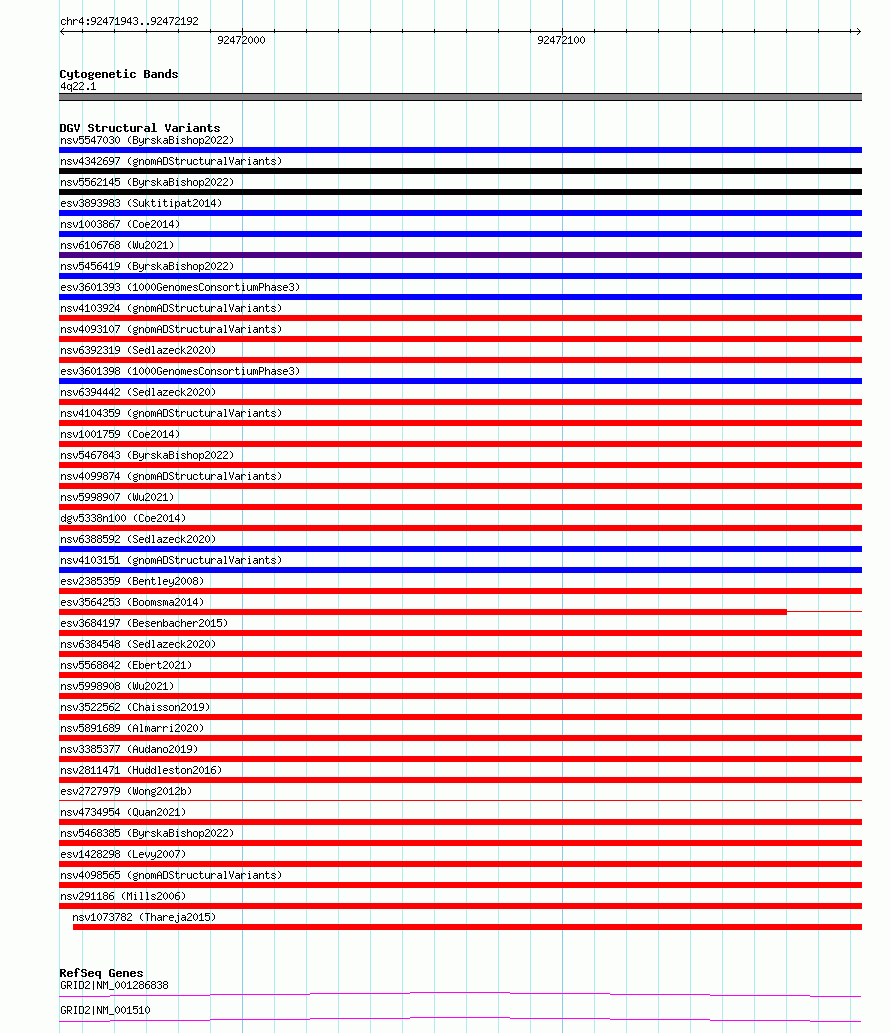 chr4:92471943..92472192

92472000

92472100

Cytogenetic Bands
4q22.1

DGV Structural Variants
nsv5547030 (ByrskaBishop2022)
nsv4342697 (gnomADStructuralVariants)
nsv5562145 (ByrskaBishop2022)
esv3893983 (Suktitipat2014)
nsv1003867 (Coe2014)
nsv6106768 (Wu2021)
nsv5456419 (ByrskaBishop2022)
esv3601393 (1000GenomesConsortiumPhase3)
nsv4103924 (gnomADStructuralVariants)
nsv4093107 (gnomADStructuralVariants)
nsv6392319 (Sedlazeck2020)
esv3601398 (1000GenomesConsortiumPhase3)
nsv6394442 (Sedlazeck2020)
nsv4104359 (gnomADStructuralVariants)
nsv1001759 (Coe2014)
nsv5467843 (ByrskaBishop2022)
nsv4099874 (gnomADStructuralVariants)
nsv5998907 (Wu2021)
dgv5338n100 (Coe2014)
nsv6388592 (Sedlazeck2020)
nsv4103151 (gnomADStructuralVariants)
esv2385359 (Bentley2008)
esv3564253 (Boomsma2014)
esv3684197 (Besenbacher2015)
nsv6384548 (Sedlazeck2020)
nsv5568842 (Ebert2021)
nsv5998908 (Wu2021)
nsv3522562 (Chaisson2019)
nsv5891689 (Almarri2020)
nsv3385377 (Audano2019)
nsv2811471 (Huddleston2016)
esv2727979 (Wong2012b)
nsv4734954 (Quan2021)
nsv5468385 (ByrskaBishop2022)
esv1428298 (Levy2007)
nsv4098565 (gnomADStructuralVariants)
nsv291186 (Mills2006)
nsv1073782 (Thareja2015)

RefSeq Genes
GRID2|NM_001286838
GRID2|NM_001510